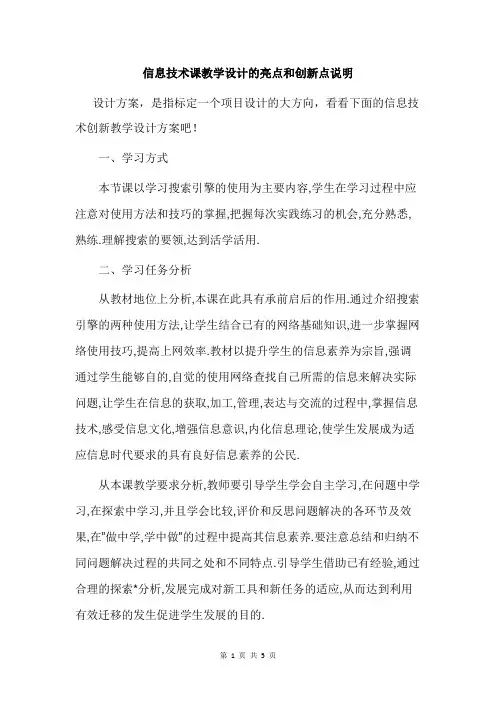 信息技术课教学设计的亮点和创新点说明

设计方案，是指标定一个项目设计的大方向，看看下面的信息技术创新教学设计方案吧！

一、学习方式

本节课以学习搜索引擎的使用为主要内容,学生在学习过程中应注意对使用方法和技巧的掌握,把握每次实践练习的机会,充分熟悉,熟练.理解搜索的要领,达到活学活用.

二、学习任务分析

从教材地位上分析,本课在此具有承前启后的作用.通过介绍搜索引擎的两种使用方法,让学生结合已有的网络基础知识,进一步掌握网络使用技巧,提高上网效率.教材以提升学生的信息素养为宗旨,强调通过学生能够自的,自觉的使用网络查找自己所需的信息来解决实际问题,让学生在信息的获取,加工,管理,表达与交流的过程中,掌握信息技术,感受信息文化,增强信息意识,内化信息理论,使学生发展成为适应信息时代要求的具有良好信息素养的公民.

从本课教学要求分析,教师要引导学生学会自主学习,在问题中学习,在探索中学习,并且学会比较,评价和反思问题解决的各环节及效果,在"做中学,学中做"的过程中提高其信息素养.要注意总结和归纳不同问题解决过程的共同之处和不同特点.引导学生借助已有经验,通过合理的探索*分析,发展完成对新工具和新任务的适应,从而达到利用有效迁移的发生促进学生发展的目的.

第 1 页 共 5 页